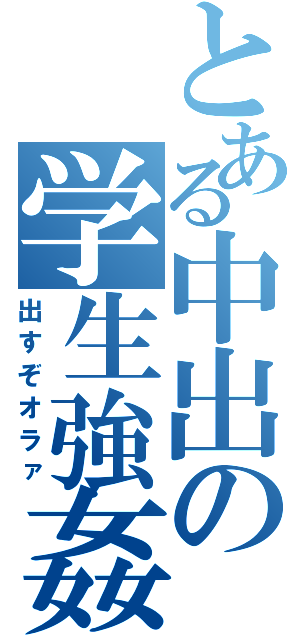 とある中出の学生強姦
出すぞオラァ